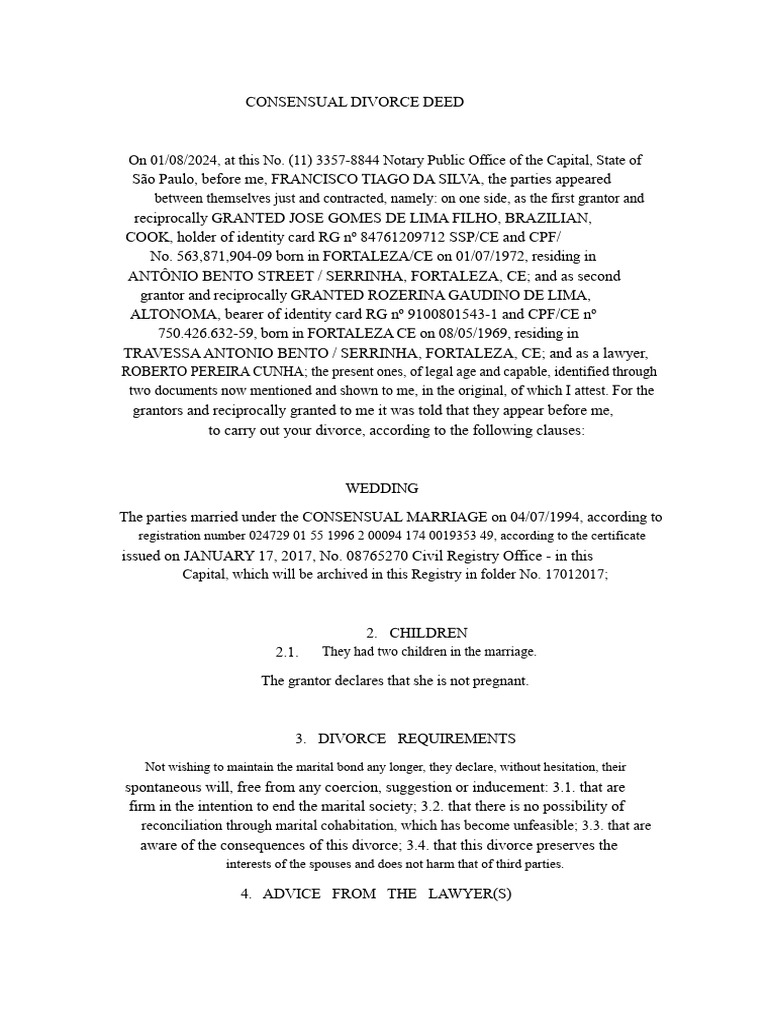 CONSENSUAL DIVORCE DEED

On 01/08/2024, at this No. (11) 3357-8844 Notary Public Office of the Capital, State of São Paulo, before me, FRANCISCO TIAGO DA SILVA, the parties appeared between themselves just and contracted, namely: on one side, as the first grantor and reciprocally GRANTED JOSE GOMES DE LIMA FILHO, BRAZILIAN, COOK, holder of identity card RG nº 84761209712 SSP/CE and CPF/ No. 563,871,904-09 born in FORTALEZA/CE on 01/07/1972, residing in ANTÔNIO BENTO STREET / SERRINHA, FORTALEZA, CE; and as second grantor and reciprocally GRANTED ROZERINA GAUDINO DE LIMA, ALTONOMA, bearer of identity card RG nº 9100801543-1 and CPF/CE nº 750.426.632-59, born in FORTALEZA CE on 08/05/1969, residing in TRAVESSA ANTONIO BENTO / SERRINHA, FORTALEZA, CE; and as a lawyer, ROBERTO PEREIRA CUNHA; the present ones, of legal age and capable, identified through two documents now mentioned and shown to me, in the original, of which I attest. For the grantors and reciprocally granted to me it was told that they appear before me, to carry out your divorce, according to the following clauses:

WEDDING

The parties married under the CONSENSUAL MARRIAGE on 04/07/1994, according to registration number 024729 01 55 1996 2 00094 174 0019353 49, according to the certificate issued on JANUARY 17, 2017, No. 08765270 Civil Registry Office - in this Capital, which will be archived in this Registry in folder No. 17012017;

2. CHILDREN

2.1. They had two children in the marriage.

The grantor declares that she is not pregnant.

3. DIVORCE REQUIREMENTS

Not wishing to maintain the marital bond any longer, they declare, without hesitation, their spontaneous will, free from any coercion, suggestion or inducement: 3.1. that are firm in the intention to end the marital society; 3.2. that there is no possibility of reconciliation through marital cohabitation, which has become unfeasible; 3.3. that are aware of the consequences of this divorce; 3.4. that this divorce preserves the interests of the spouses and does not harm that of third parties.

4. ADVICE FROM THE LAWYER(S)